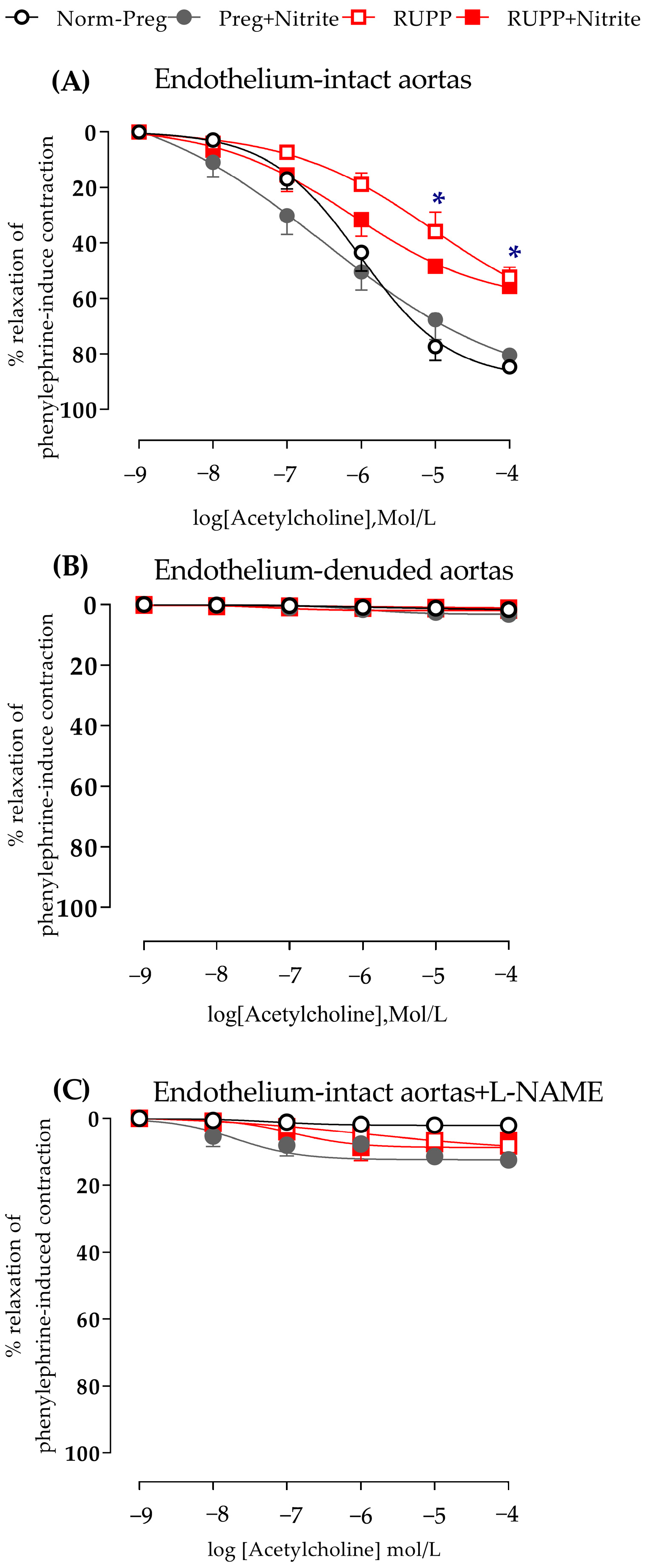 Norm-Preg Preg+Nitrite RUPP RUPP+Nitrite

(A) Endothelium-intact aortas

% relaxation of phenylephrine-induce contraction

0
20
40
60
80
100

*
*

−9 −8 −7 −6 −5 −4

log[Acetylcholine],Mol/L

(B) Endothelium-denuded aortas

% relaxation of phenylephrine-induce contraction

0
20
40
60
80
100

−9 −8 −7 −6 −5 −4

log[Acetylcholine],Mol/L

(C) Endothelium-intact aortas+L-NAME

% relaxation of phenylephrine-induced contraction

0
20
40
60
80
100

−9 −8 −7 −6 −5 −4

log [Acetylcholine] mol/L